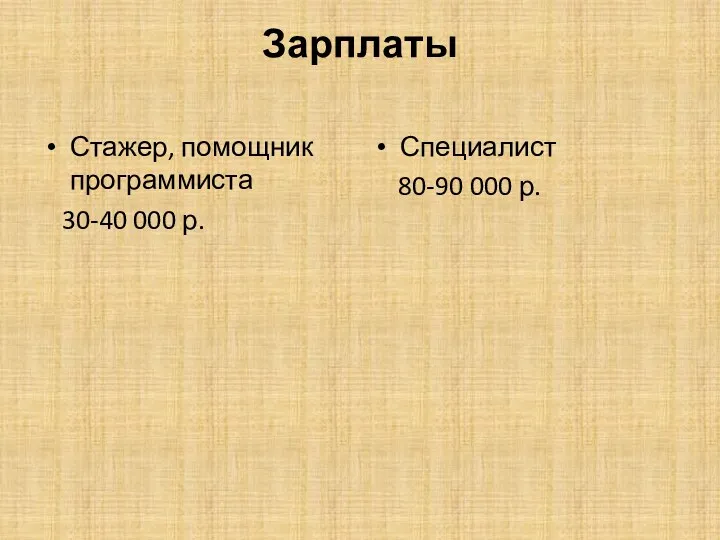 Зарплаты

• Стажер, помощник программиста

30-40 000 р.

• Специалист

80-90 000 р.